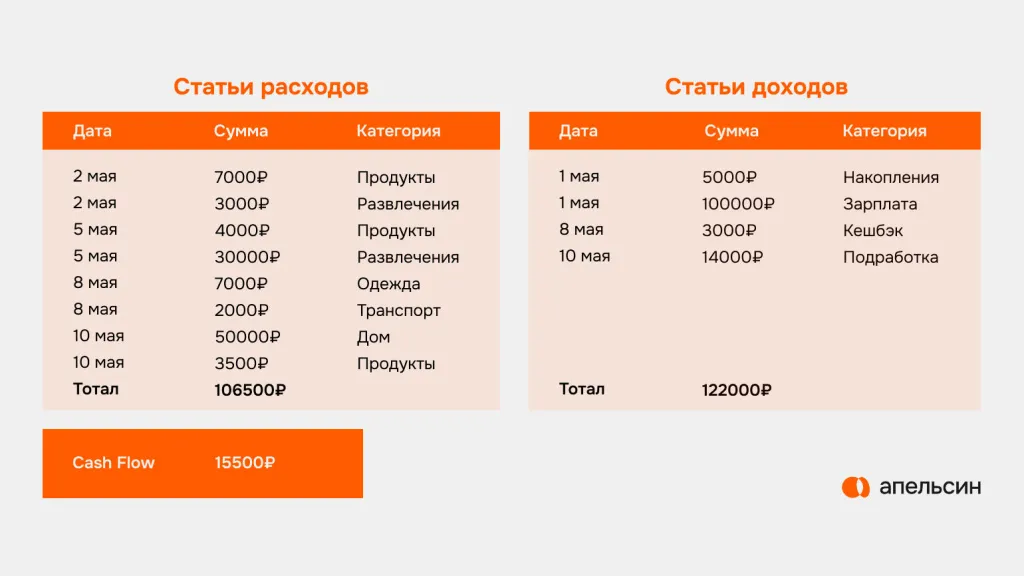 Статьи расходов

| Дата | Сумма | Категория |
|---|---|---|
| 2 мая | 7000₽ | Продукты |
| 2 мая | 3000₽ | Развлечения |
| 5 мая | 4000₽ | Продукты |
| 5 мая | 30000₽ | Развлечения |
| 8 мая | 7000₽ | Одежда |
| 8 мая | 2000₽ | Транспорт |
| 10 мая | 50000₽ | Дом |
| 10 мая | 3500₽ | Продукты |
| Тотал | 106500₽ | |

Cash Flow 15500₽

Статьи доходов

| Дата | Сумма | Категория |
|---|---|---|
| 1 мая | 5000₽ | Накопления |
| 1 мая | 100000₽ | Зарплата |
| 8 мая | 3000₽ | Кешбэк |
| 10 мая | 14000₽ | Подработка |
| Тотал | 122000₽ | |

апельсин